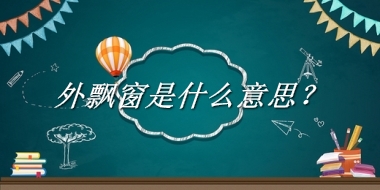 外飘窗是什么意思？